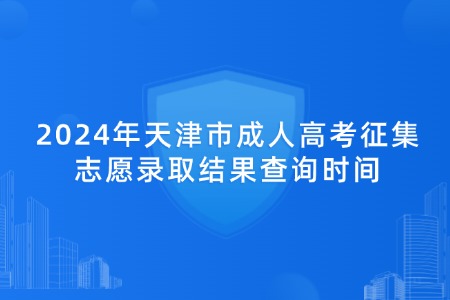 2024年天津市成人高考征集志愿录取结果查询时间